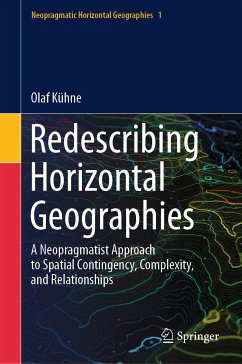 Neopragmatic Horizontal Geographies 1

Olaf Kühne

Redescribing Horizontal Geographies

A Neopragmatist Approach to Spatial Contingency, Complexity, and Relationships

Springer